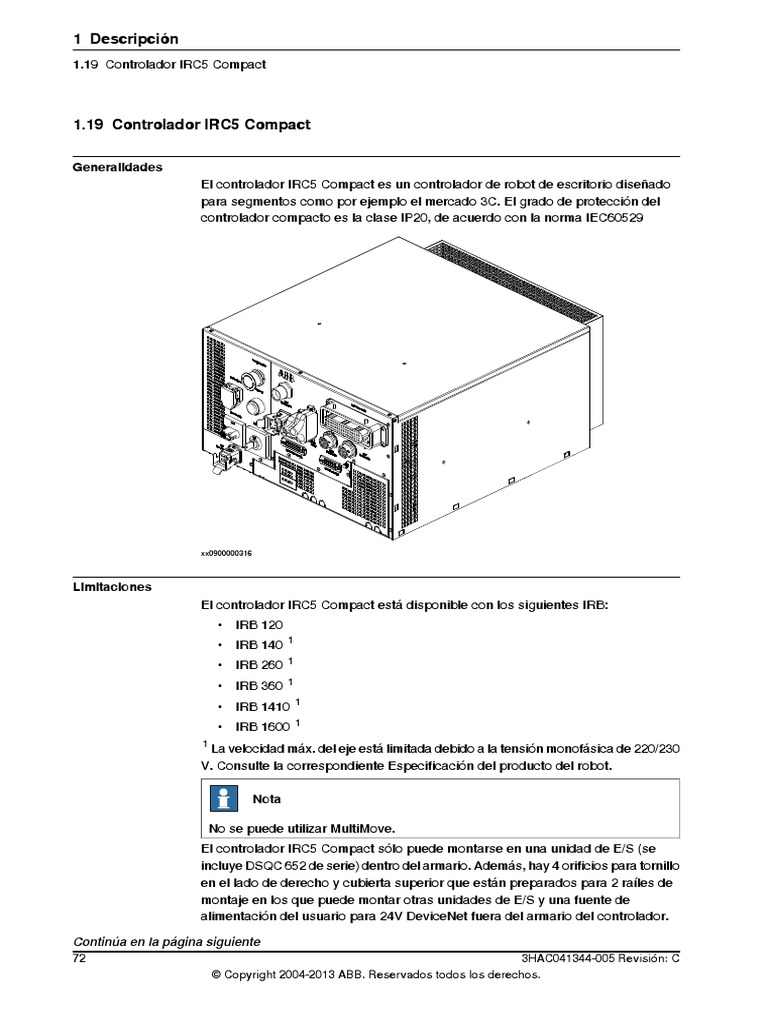 1 Descripción
1.19 Controlador IRC5 Compact

1.19 Controlador IRC5 Compact

Generalidades

El controlador IRC5 Compact es un controlador de robot de escritorio diseñado para segmentos como por ejemplo el mercado 3C. El grado de protección del controlador compacto es la clase IP20, de acuerdo con la norma IEC60529

ABB

xx0900000316

Limitaciones

El controlador IRC5 Compact está disponible con los siguientes IRB:

• IRB 120
• IRB 140 $^1$
• IRB 260 $^1$
• IRB 360 $^1$
• IRB 1410 $^1$
• IRB 1600 $^1$

$^1$ La velocidad máx. del eje está limitada debido a la tensión monofásica de 220/230 V. Consulte la correspondiente Especificación del producto del robot.

Nota

No se puede utilizar MultiMove.

El controlador IRC5 Compact sólo puede montarse en una unidad de E/S (se incluye DSQC 652 de serie) dentro del armario. Además, hay 4 orificios para tornillo en el lado de derecho y cubierta superior que están preparados para 2 raíles de montaje en los que puede montar otras unidades de E/S y una fuente de alimentación del usuario para 24V DeviceNet fuera del armario del controlador.

Continúa en la página siguiente
72
3HAC041344-005 Revisión: C
© Copyright 2004-2013 ABB. Reservados todos los derechos.